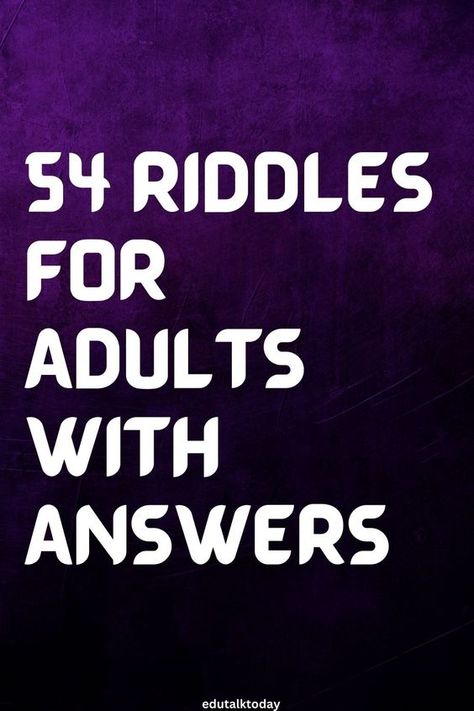 54 RIDDLES FOR ADULTS WITH ANSWERS

edutalktoday